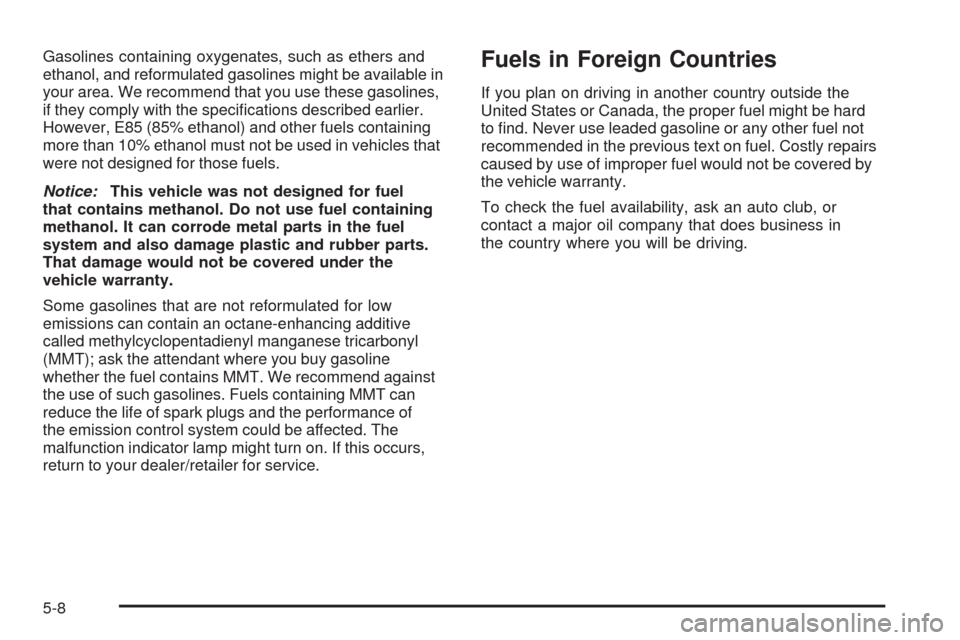 Gasolines containing oxygenates, such as ethers and ethanol, and reformulated gasolines might be available in your area. We recommend that you use these gasolines, if they comply with the specifications described earlier. However, E85 (85% ethanol) and other fuels containing more than 10% ethanol must not be used in vehicles that were not designed for those fuels.

Notice: This vehicle was not designed for fuel that contains methanol. Do not use fuel containing methanol. It can corrode metal parts in the fuel system and also damage plastic and rubber parts. That damage would not be covered under the vehicle warranty.

Some gasolines that are not reformulated for low emissions can contain an octane-enhancing additive called methylcyclopentadienyl manganese tricarbonyl (MMT); ask the attendant where you buy gasoline whether the fuel contains MMT. We recommend against the use of such gasolines. Fuels containing MMT can reduce the life of spark plugs and the performance of the emission control system could be affected. The malfunction indicator lamp might turn on. If this occurs, return to your dealer/retailer for service.

Fuels in Foreign Countries

If you plan on driving in another country outside the United States or Canada, the proper fuel might be hard to find. Never use leaded gasoline or any other fuel not recommended in the previous text on fuel. Costly repairs caused by use of improper fuel would not be covered by the vehicle warranty.

To check the fuel availability, ask an auto club, or contact a major oil company that does business in the country where you will be driving.

5-8

carmanualsonline.info